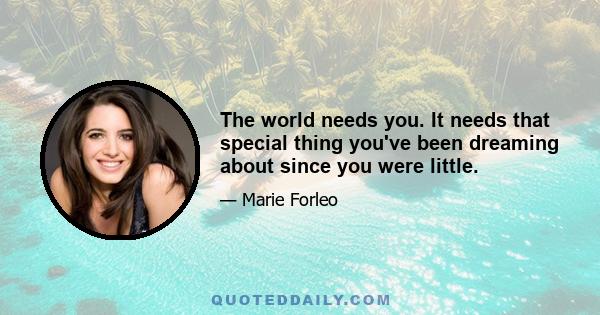 The world needs you. It needs that special thing you've been dreaming about since you were little.

— Marie Forleo

QUOTEDDAILY.COM